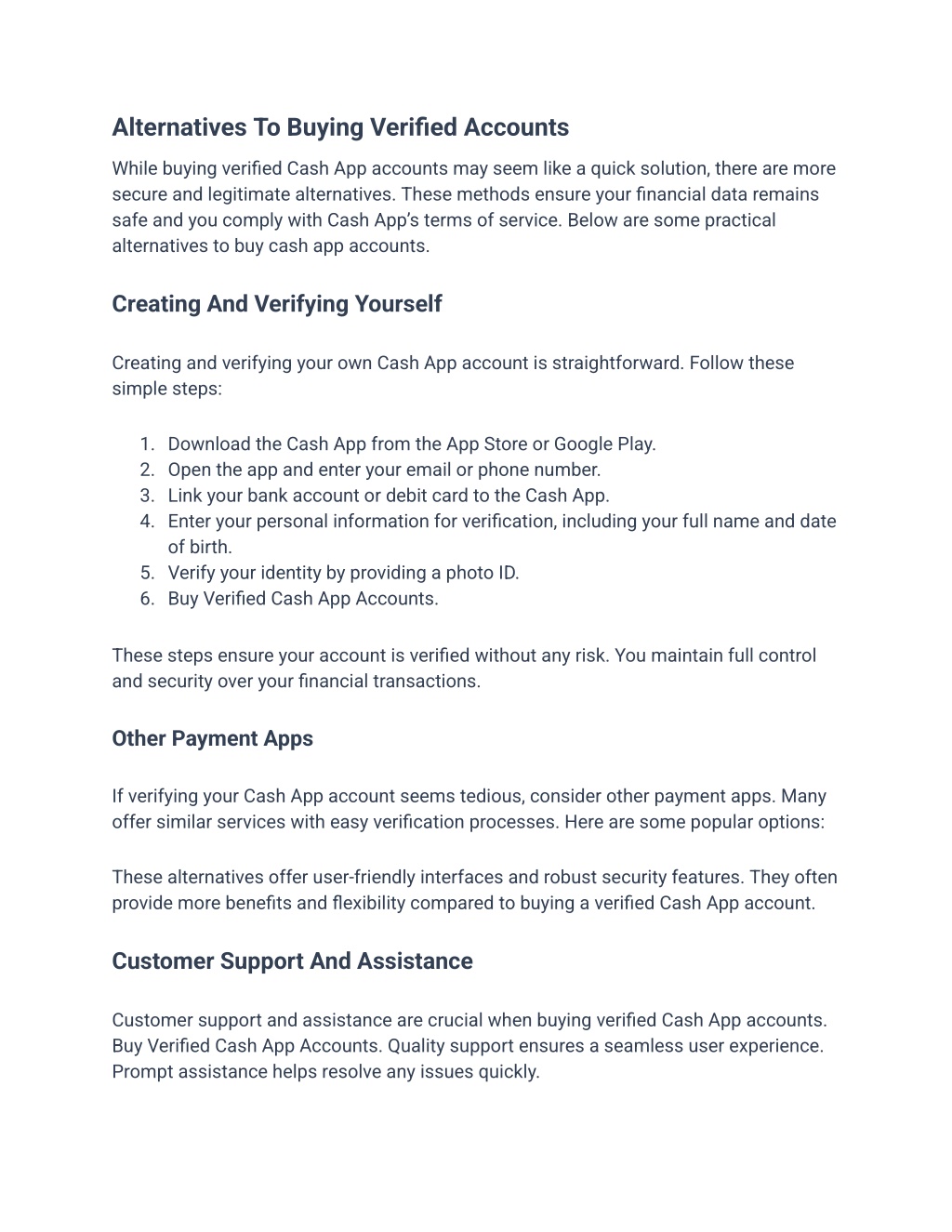 Alternatives To Buying Verified Accounts

While buying verified Cash App accounts may seem like a quick solution, there are more secure and legitimate alternatives. These methods ensure your financial data remains safe and you comply with Cash App's terms of service. Below are some practical alternatives to buy cash app accounts.

Creating And Verifying Yourself

Creating and verifying your own Cash App account is straightforward. Follow these simple steps:

1. Download the Cash App from the App Store or Google Play.
2. Open the app and enter your email or phone number.
3. Link your bank account or debit card to the Cash App.
4. Enter your personal information for verification, including your full name and date of birth.
5. Verify your identity by providing a photo ID.
6. Buy Verified Cash App Accounts.

These steps ensure your account is verified without any risk. You maintain full control and security over your financial transactions.

Other Payment Apps

If verifying your Cash App account seems tedious, consider other payment apps. Many offer similar services with easy verification processes. Here are some popular options:

These alternatives offer user-friendly interfaces and robust security features. They often provide more benefits and flexibility compared to buying a verified Cash App account.

Customer Support And Assistance

Customer support and assistance are crucial when buying verified Cash App accounts. Buy Verified Cash App Accounts. Quality support ensures a seamless user experience. Prompt assistance helps resolve any issues quickly.